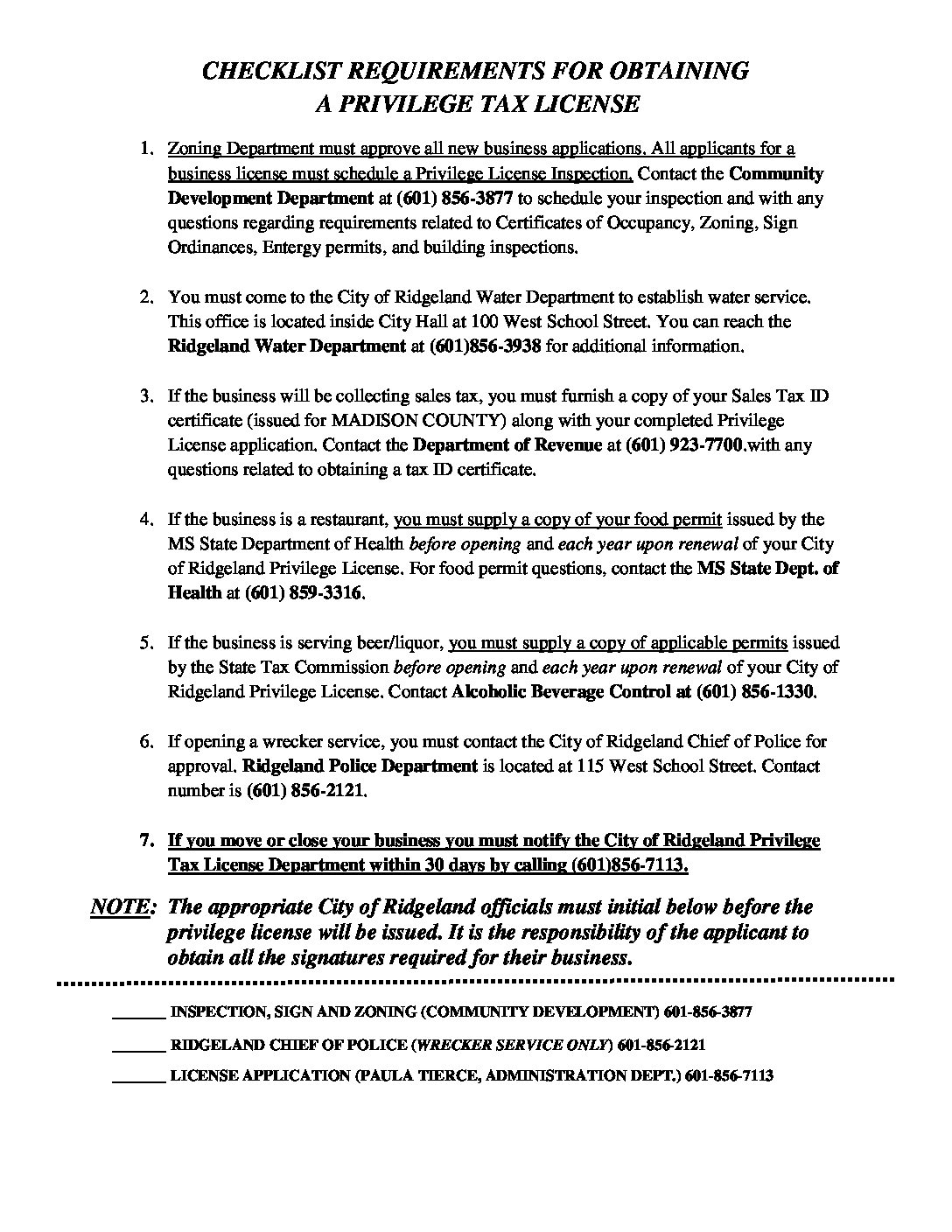 CHECKLIST REQUIREMENTS FOR OBTAINING
A PRIVILEGE TAX LICENSE

1. Zoning Department must approve all new business applications. All applicants for a business license must schedule a Privilege License Inspection. Contact the Community Development Department at (601) 856-3877 to schedule your inspection and with any questions regarding requirements related to Certificates of Occupancy, Zoning, Sign Ordinances, Entergy permits, and building inspections.

2. You must come to the City of Ridgeland Water Department to establish water service. This office is located inside City Hall at 100 West School Street. You can reach the Ridgeland Water Department at (601)856-3938 for additional information.

3. If the business will be collecting sales tax, you must furnish a copy of your Sales Tax ID certificate (issued for MADISON COUNTY) along with your completed Privilege License application. Contact the Department of Revenue at (601) 923-7700.with any questions related to obtaining a tax ID certificate.

4. If the business is a restaurant, you must supply a copy of your food permit issued by the MS State Department of Health before opening and each year upon renewal of your City of Ridgeland Privilege License. For food permit questions, contact the MS State Dept. of Health at (601) 859-3316.

5. If the business is serving beer/liquor, you must supply a copy of applicable permits issued by the State Tax Commission before opening and each year upon renewal of your City of Ridgeland Privilege License. Contact Alcoholic Beverage Control at (601) 856-1330.

6. If opening a wrecker service, you must contact the City of Ridgeland Chief of Police for approval. Ridgeland Police Department is located at 115 West School Street. Contact number is (601) 856-2121.

7. If you move or close your business you must notify the City of Ridgeland Privilege Tax License Department within 30 days by calling (601)856-7113.

NOTE: The appropriate City of Ridgeland officials must initial below before the privilege license will be issued. It is the responsibility of the applicant to obtain all the signatures required for their business.

______ INSPECTION, SIGN AND ZONING (COMMUNITY DEVELOPMENT) 601-856-3877

______ RIDGELAND CHIEF OF POLICE (WRECKER SERVICE ONLY) 601-856-2121

______ LICENSE APPLICATION (PAULA TIERCE, ADMINISTRATION DEPT.) 601-856-7113